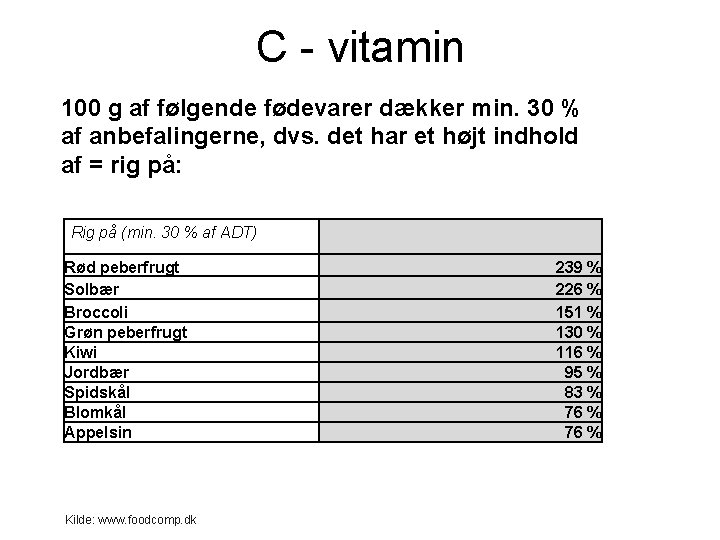 C - vitamin

100 g af følgende fødevarer dækker min. 30 % af anbefalingerne, dvs. det har et højt indhold af = rig på:

| Rig på (min. 30 % af ADT) | |
|---|---|
| Rød peberfrugt | 239 % |
| Solbær | 226 % |
| Broccoli | 151 % |
| Grøn peberfrugt | 130 % |
| Kiwi | 116 % |
| Jordbær | 95 % |
| Spidskål | 83 % |
| Blomkål | 76 % |
| Appelsin | 76 % |

Kilde: www.foodcomp.dk